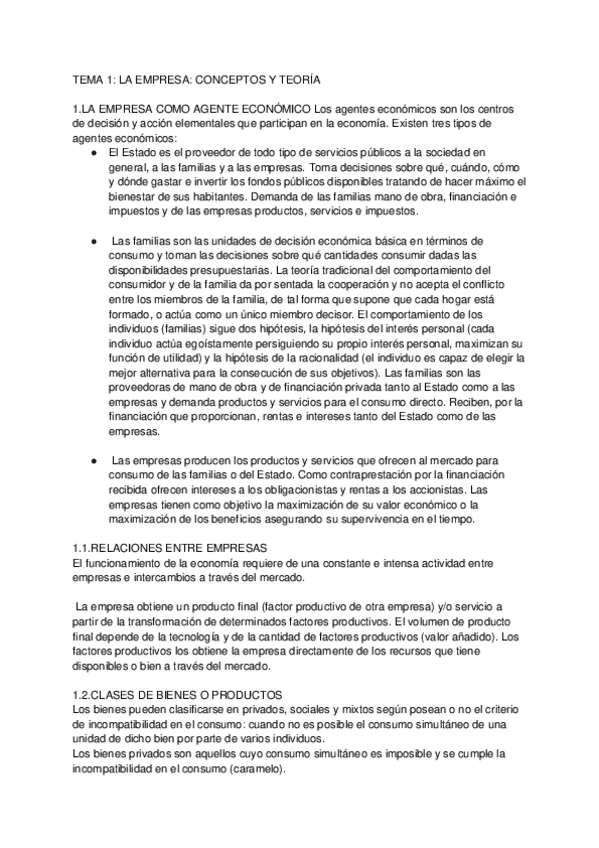 TEMA 1: LA EMPRESA: CONCEPTOS Y TEORÍA

1.LA EMPRESA COMO AGENTE ECONÓMICO Los agentes económicos son los centros de decisión y acción elementales que participan en la economía. Existen tres tipos de agentes económicos:

● El Estado es el proveedor de todo tipo de servicios públicos a la sociedad en general, a las familias y a las empresas. Toma decisiones sobre qué, cuándo, cómo y dónde gastar e invertir los fondos públicos disponibles tratando de hacer máximo el bienestar de sus habitantes. Demanda de las familias mano de obra, financiación e impuestos y de las empresas productos, servicios e impuestos.

● Las familias son las unidades de decisión económica básica en términos de consumo y toman las decisiones sobre qué cantidades consumir dadas las disponibilidades presupuestarias. La teoría tradicional del comportamiento del consumidor y de la familia da por sentada la cooperación y no acepta el conflicto entre los miembros de la familia, de tal forma que supone que cada hogar está formado, o actúa como un único miembro decisor. El comportamiento de los individuos (familias) sigue dos hipótesis, la hipótesis del interés personal (cada individuo actúa egoístamente persiguiendo su propio interés personal, maximizan su función de utilidad) y la hipótesis de la racionalidad (el individuo es capaz de elegir la mejor alternativa para la consecución de sus objetivos). Las familias son las proveedoras de mano de obra y de financiación privada tanto al Estado como a las empresas y demanda productos y servicios para el consumo directo. Reciben, por la financiación que proporcionan, rentas e intereses tanto del Estado como de las empresas.

● Las empresas producen los productos y servicios que ofrecen al mercado para consumo de las familias o del Estado. Como contraprestación por la financiación recibida ofrecen intereses a los obligacionistas y rentas a los accionistas. Las empresas tienen como objetivo la maximización de su valor económico o la maximización de los beneficios asegurando su supervivencia en el tiempo.

1.1.RELACIONES ENTRE EMPRESAS
El funcionamiento de la economía requiere de una constante e intensa actividad entre empresas e intercambios a través del mercado.

La empresa obtiene un producto final (factor productivo de otra empresa) y/o servicio a partir de la transformación de determinados factores productivos. El volumen de producto final depende de la tecnología y de la cantidad de factores productivos (valor añadido). Los factores productivos los obtiene la empresa directamente de los recursos que tiene disponibles o bien a través del mercado.

1.2.CLASES DE BIENES O PRODUCTOS
Los bienes pueden clasificarse en privados, sociales y mixtos según posean o no el criterio de incompatibilidad en el consumo: cuando no es posible el consumo simultáneo de una unidad de dicho bien por parte de varios individuos.
Los bienes privados son aquellos cuyo consumo simultáneo es imposible y se cumple la incompatibilidad en el consumo (caramelo).